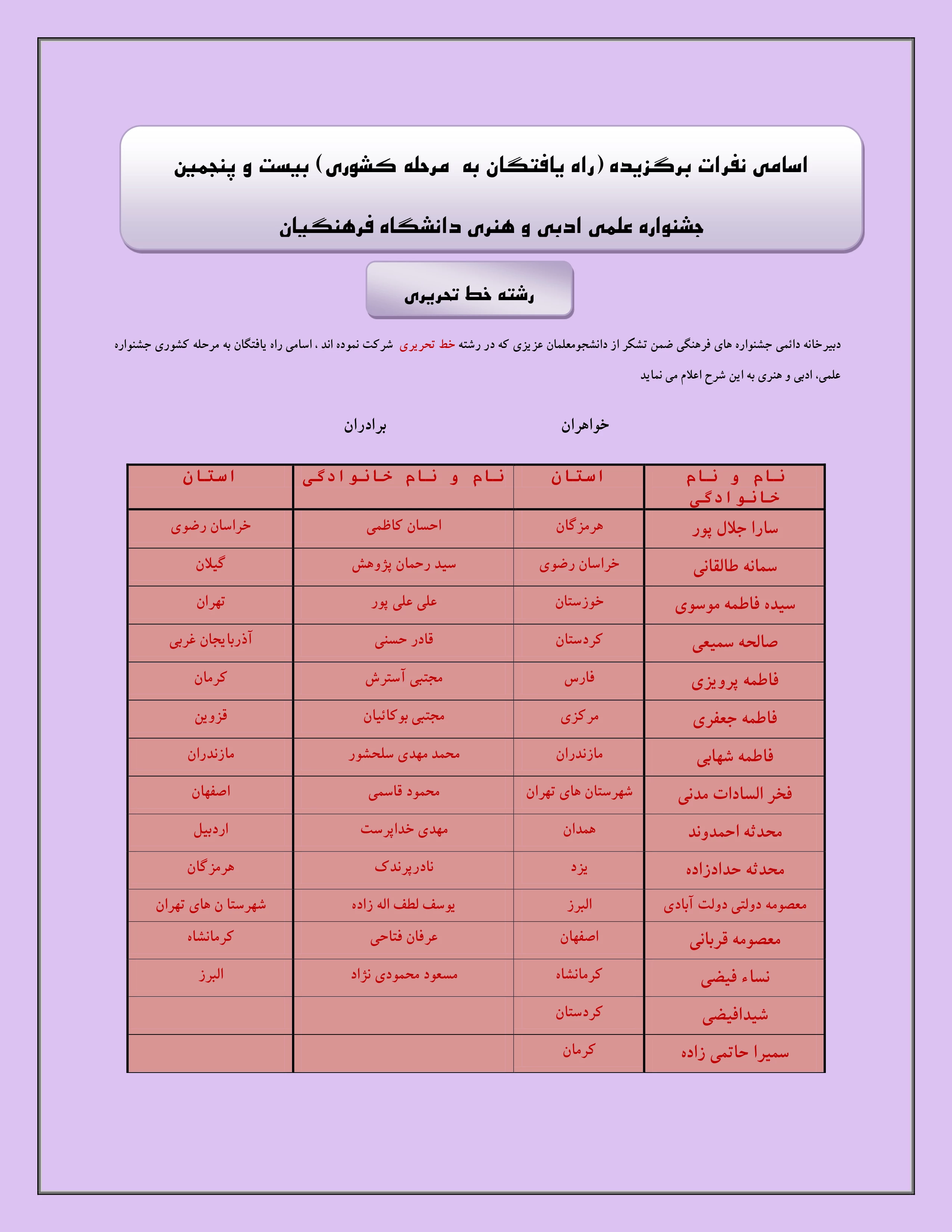 اسامی نفرات برگزیده (راه یافتگان به مرحله کشوری) بیست و پنجمین جشنواره علمی ادبی و هنری دانشگاه فرهنگیان

رشته خط تحریری

دبیرخانه دائمی جشنواره های فرهنگی ضمن تشکر از دانشجومعلمان عزیزی که در رشته خط تحریری شرکت نموده اند ، اسامی راه یافتگان به مرحله کشوری جشنواره علمی، ادبی و هنری به این شرح اعلام می نماید

خواهران

برادران

| نام و نام خانوادگی | استان | نام و نام خانوادگی | استان |
|---|---|---|---|
| سارا جلال پور | هرمزگان | احسان کاظمی | خراسان رضوی |
| سمانه طالقانی | خراسان رضوی | سید رحمان پژوهش | گیلان |
| سیده فاطمه موسوی | خوزستان | علی علی پور | تهران |
| صالحه سمیعی | کردستان | قادر حسنی | آذربایجان غربی |
| فاطمه پرویزی | فارس | مجتبی آسترش | کرمان |
| فاطمه جعفری | مرکزی | مجتبی بوکائیان | قزوین |
| فاطمه شهابی | مازندران | محمد مهدی سلحشور | مازندران |
| فخر السادات مدنی | شهرستان های تهران | محمود قاسمی | اصفهان |
| محدثه احمدوند | همدان | مهدی خداپرست | اردبیل |
| محدثه حدادزاده | یزد | نادرپرندک | هرمزگان |
| معصومه دولتی دولت آبادی | البرز | یوسف لطف اله زاده | شهرستا ن های تهران |
| معصومه قربانی | اصفهان | عرفان فتاحی | کرمانشاه |
| نساء فیضی | کرمانشاه | مسعود محمودی نژاد | البرز |
| شیدافیضی | کردستان | | |
| سمیرا حاتمی زاده | کرمان | | |